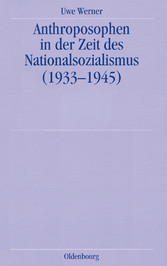 Uwe Werner

Anthroposophen in der Zeit des Nationalsozialismus (1933–1945)

Oldenbourg